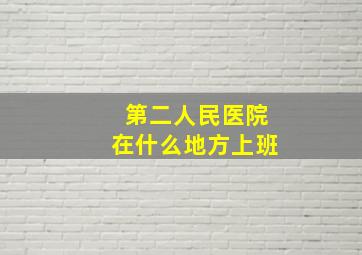 第二人民医院
在什么地方上班